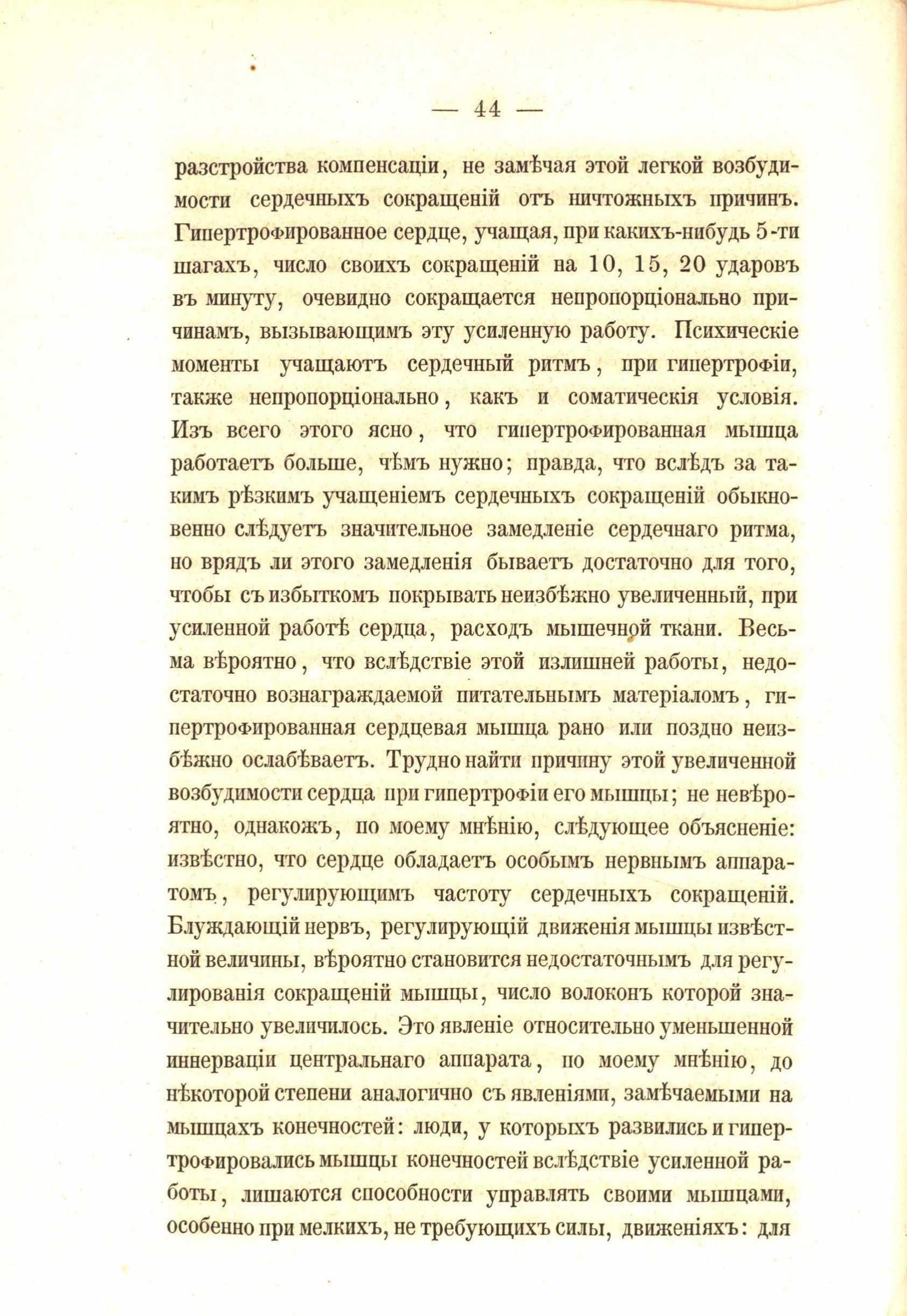 — 44 —

разстройства компенсаціи, не замѣчая этой легкой возбудимости сердечныхъ сокращеній отъ ничтожныхъ причинъ. Гипертрофированное сердце, учащая, при какихъ-нибудь 5-ти шагахъ, число своихъ сокращеній на 10, 15, 20 ударовъ въ минуту, очевидно сокращается непропорціонально причинамъ, вызывающимъ эту усиленную работу. Психическіе моменты учащаютъ сердечный ритмъ, при гипертрофіи, также непропорціонально, какъ и соматическія условія. Изъ всего этого ясно, что гипертрофированная мышца работаетъ больше, чѣмъ нужно; правда, что вслѣдъ за такимъ рѣзкимъ учащеніемъ сердечныхъ сокращеній обыкновенно слѣдуетъ значительное замедленіе сердечнаго ритма, но врядъ ли этого замедленія бываетъ достаточно для того, чтобы съ избыткомъ покрывать неизбѣжно увеличенный, при усиленной работѣ сердца, расходъ мышечной ткани. Весьма вѣроятно, что вслѣдствіе этой излишней работы, недостаточно вознаграждаемой питательнымъ матеріаломъ, гипертрофированная сердцевая мышца рано или поздно неизбѣжно ослабѣваетъ. Трудно найти причину этой увеличенной возбудимости сердца при гипертрофіи его мышцы; не невѣроятно, однакожъ, по моему мнѣнію, слѣдующее объясненіе: извѣстно, что сердце обладаетъ особымъ нервнымъ аппаратомъ, регулирующимъ частоту сердечныхъ сокращеній. Блуждающій нервъ, регулирующій движенія мышцы извѣстной величины, вѣроятно становится недостаточнымъ для регулированія сокращеній мышцы, число волоконъ которой значительно увеличилось. Это явленіе относительно уменьшенной иннерваціи центральнаго аппарата, по моему мнѣнію, до нѣкоторой степени аналогично съ явленіями, замѣчаемыми на мышцахъ конечностей: люди, у которыхъ развились и гипертрофировались мышцы конечностей вслѣдствіе усиленной работы, лишаются способности управлять своими мышцами, особенно при мелкихъ, не требующихъ силы, движеніяхъ: для